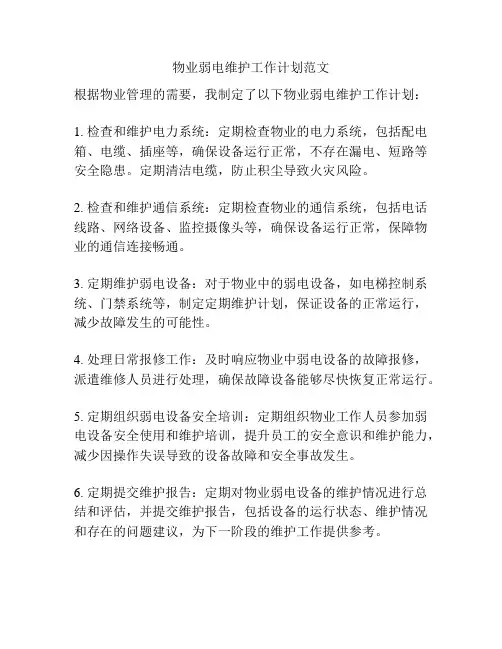 物业弱电维护工作计划范文

根据物业管理的需要，我制定了以下物业弱电维护工作计划：

1. 检查和维护电力系统：定期检查物业的电力系统，包括配电箱、电缆、插座等，确保设备运行正常，不存在漏电、短路等安全隐患。定期清洁电缆，防止积尘导致火灾风险。

2. 检查和维护通信系统：定期检查物业的通信系统，包括电话线路、网络设备、监控摄像头等，确保设备运行正常，保障物业的通信连接畅通。

3. 定期维护弱电设备：对于物业中的弱电设备，如电梯控制系统、门禁系统等，制定定期维护计划，保证设备的正常运行，减少故障发生的可能性。

4. 处理日常报修工作：及时响应物业中弱电设备的故障报修，派遣维修人员进行处理，确保故障设备能够尽快恢复正常运行。

5. 定期组织弱电设备安全培训：定期组织物业工作人员参加弱电设备安全使用和维护培训，提升员工的安全意识和维护能力，减少因操作失误导致的设备故障和安全事故发生。

6. 定期提交维护报告：定期对物业弱电设备的维护情况进行总结和评估，并提交维护报告，包括设备的运行状态、维护情况和存在的问题建议，为下一阶段的维护工作提供参考。